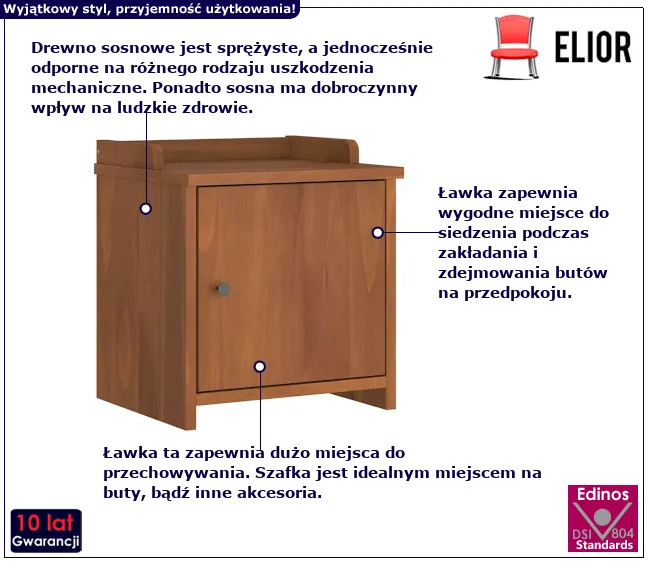 Wyjątkowy styl, przyjemność użytkowania!

ELIOR

Drewno sosnowe jest sprężyste, a jednocześnie odporne na różnego rodzaju uszkodzenia mechaniczne. Ponadto sosna ma dobroczynny wpływ na ludzkie zdrowie.

Ławka zapewnia wygodne miejsce do siedzenia podczas zakładania i zdejmowania butów na przedpokoju.

Ławka ta zapewnia dużo miejsca do przechowywania. Szafka jest idealnym miejscem na buty, bądź inne akcesoria.

10 lat
Gwarancji

Edinos
DSI 804
Standards